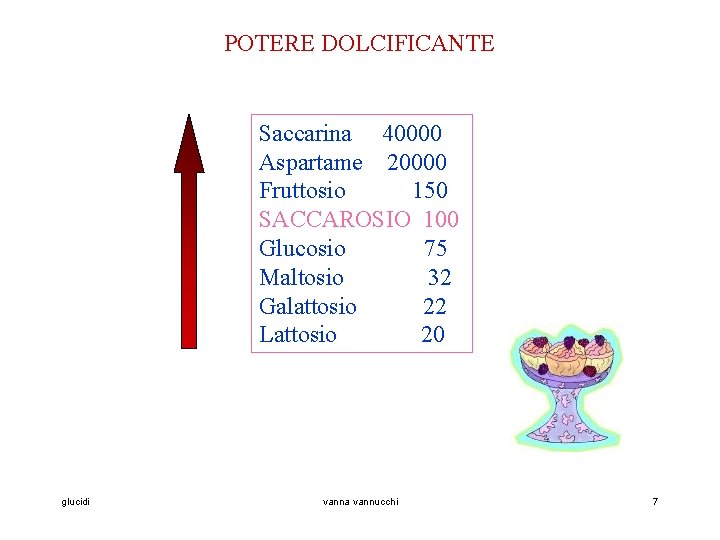 POTERE DOLCIFICANTE

Saccarina 40000
Aspartame 20000
Fruttosio 150
SACCAROSIO 100
Glucosio 75
Maltosio 32
Galattosio 22
Lattosio 20

glucidi vanna vannucchi 7